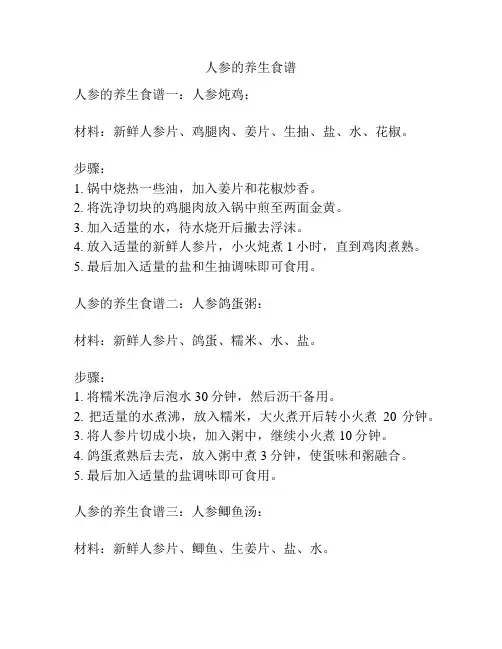 人参的养生食谱

人参的养生食谱一：人参炖鸡：

材料：新鲜人参片、鸡腿肉、姜片、生抽、盐、水、花椒。

步骤：
1. 锅中烧热一些油，加入姜片和花椒炒香。
2. 将洗净切块的鸡腿肉放入锅中煎至两面金黄。
3. 加入适量的水，待水烧开后撇去浮沫。
4. 放入适量的新鲜人参片，小火炖煮 1 小时，直到鸡肉煮熟。
5. 最后加入适量的盐和生抽调味即可食用。

人参的养生食谱二：人参鸽蛋粥：

材料：新鲜人参片、鸽蛋、糯米、水、盐。

步骤：
1. 将糯米洗净后泡水 30 分钟，然后沥干备用。
2. 把适量的水煮沸，放入糯米，大火煮开后转小火煮 20 分钟。
3. 将人参片切成小块，加入粥中，继续小火煮 10 分钟。
4. 鸽蛋煮熟后去壳，放入粥中煮 3 分钟，使蛋味和粥融合。
5. 最后加入适量的盐调味即可食用。

人参的养生食谱三：人参鲫鱼汤：

材料：新鲜人参片、鲫鱼、生姜片、盐、水。